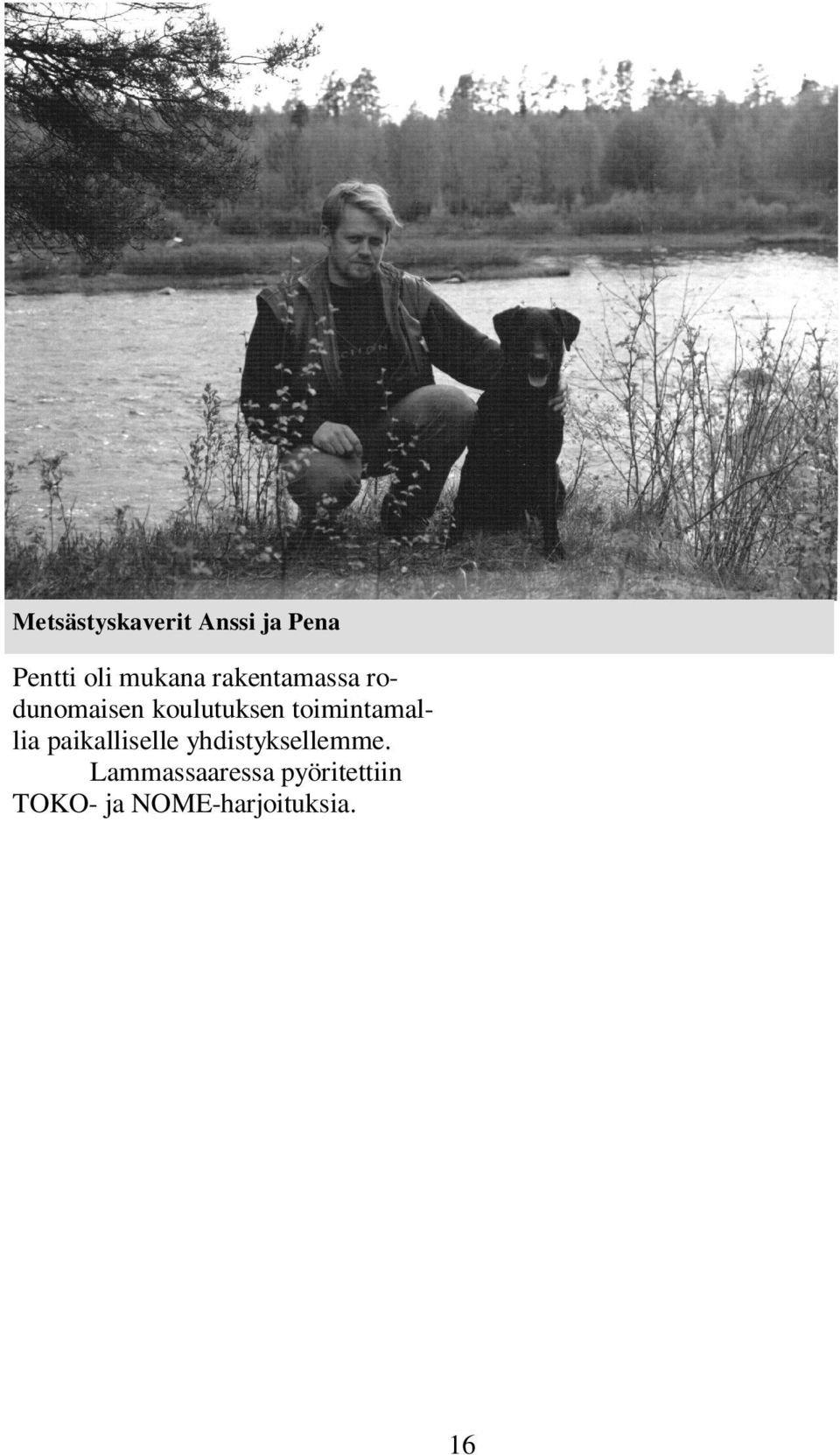 Metsästyskaverit Anssi ja Pena

Pentti oli mukana rakentamassa rodunomaisen koulutuksen toimintamallia paikalliselle yhdistyksellemme.

Lammassaaressa pyöritettiin TOKO- ja NOME-harjoituksia.

16